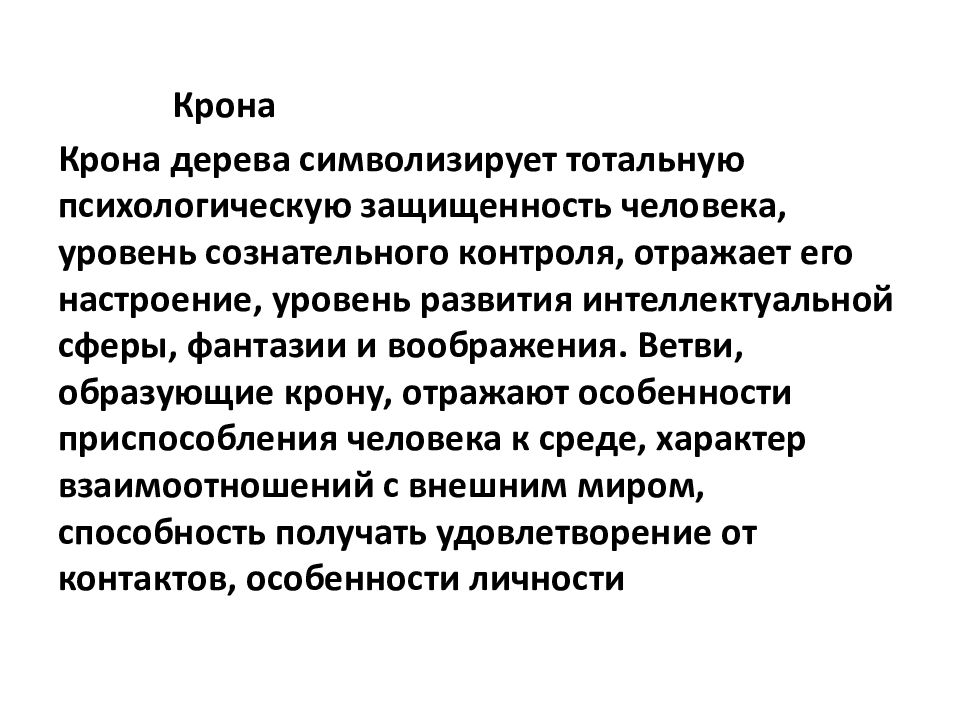 Крона

Крона дерева символизирует тотальную психологическую защищенность человека, уровень сознательного контроля, отражает его настроение, уровень развития интеллектуальной сферы, фантазии и воображения. Ветви, образующие крону, отражают особенности приспособления человека к среде, характер взаимоотношений с внешним миром, способность получать удовлетворение от контактов, особенности личности